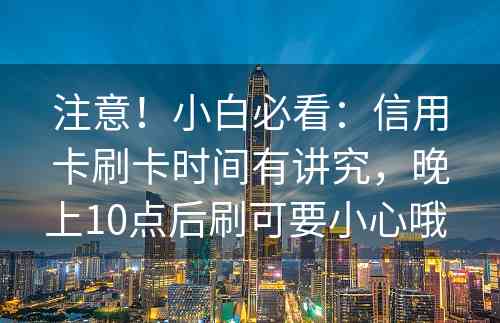 注意！小白必看：信用卡刷卡时间有讲究，晚上10点后刷可要小心哦